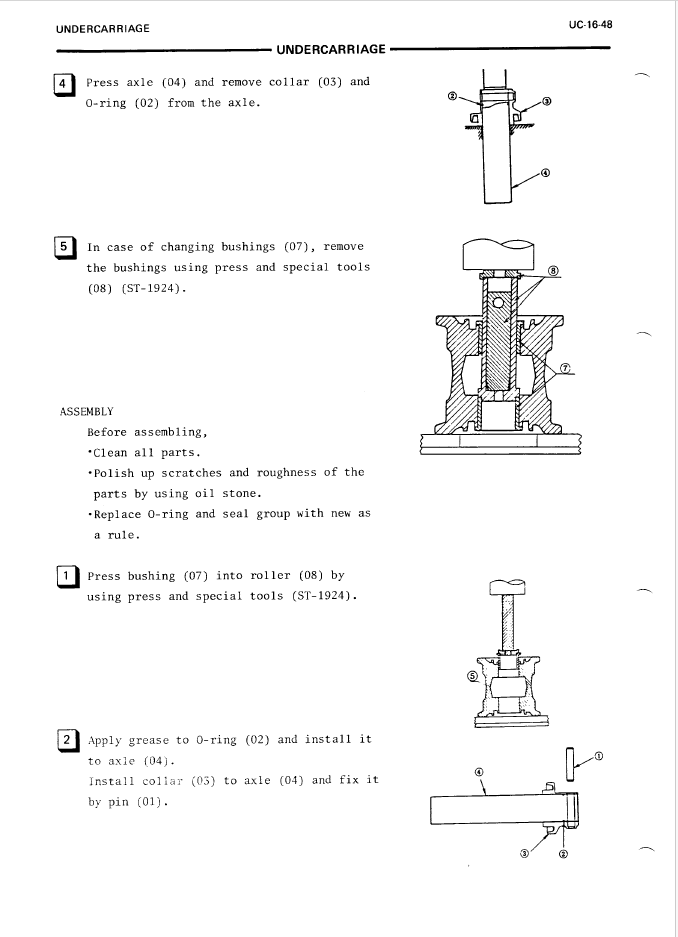 UNDERCARRIAGE

UC-16-48

UNDERCARRIAGE

4 Press axle (04) and remove collar (03) and O-ring (02) from the axle.

②

③

④

5 In case of changing bushings (07), remove the bushings using press and special tools (08) (ST-1924).

⑧

⑦

ASSEMBLY

Before assembling,

•Clean all parts.

•Polish up scratches and roughness of the parts by using oil stone.

•Replace O-ring and seal group with new as a rule.

1 Press bushing (07) into roller (08) by using press and special tools (ST-1924).

⑤

2 Apply grease to O-ring (02) and install it to axle (04).

Install collar (03) to axle (04) and fix it by pin (01).

①

④

③

②